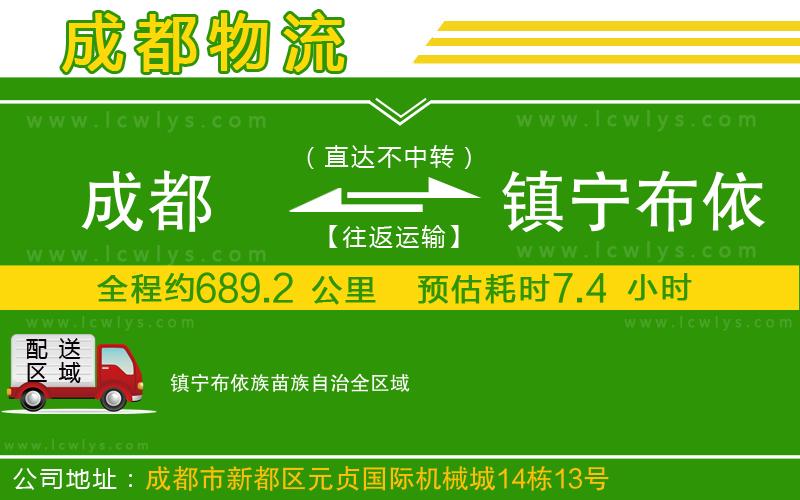 成都物流

www.lcwlys.com www.lcwlys.com

（直达不中转）

成都 镇宁布依

【往返运输】

www.lcwlys.com www.lcwlys.com

全程约689.2 公里 预估耗时7.4 小时

www.lcwlys.com www.lcwlys.com

配送区域

镇宁布依族苗族自治全区域

www.lcwlys.com

公司地址：成都市新都区元贞国际机械城14栋13号